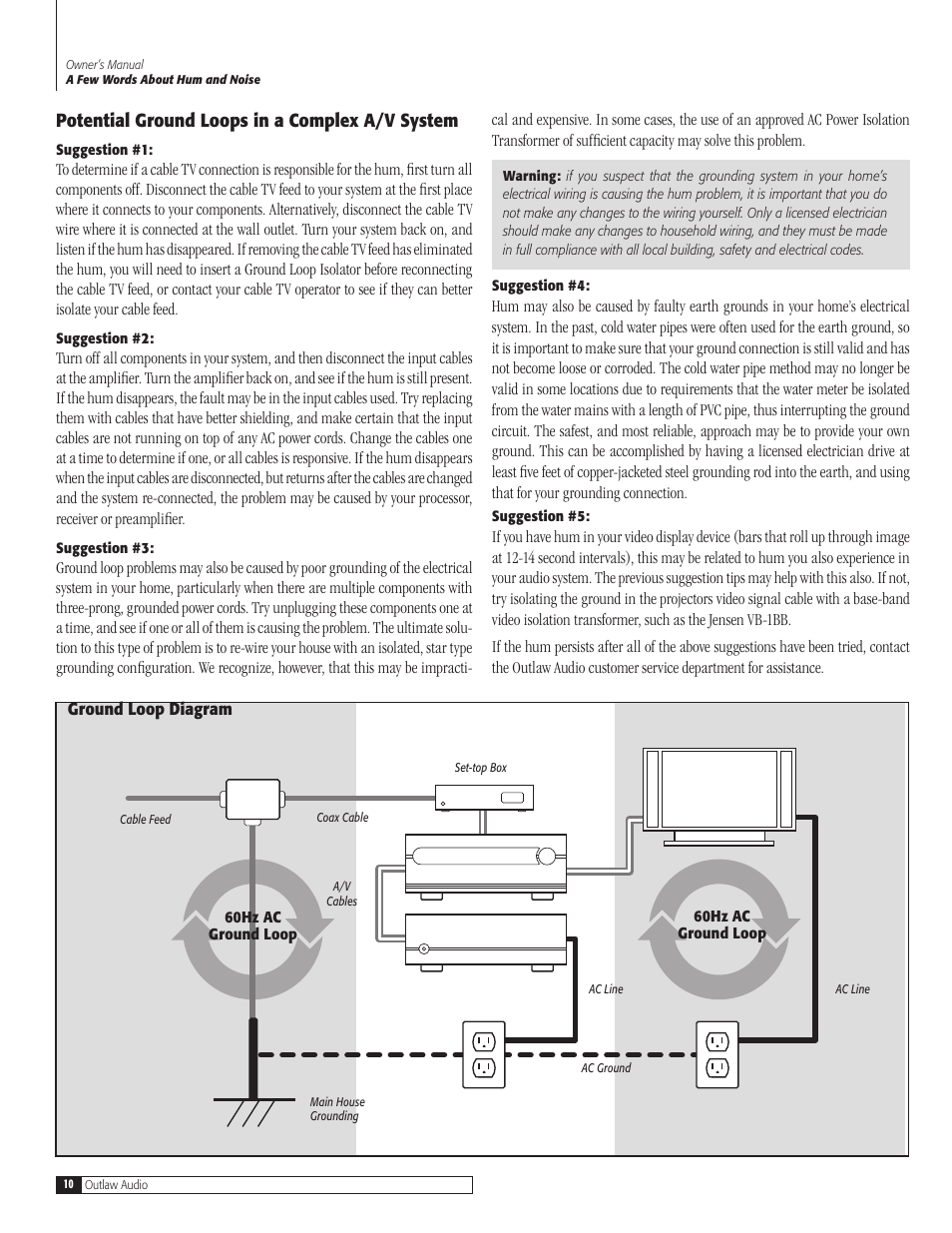 Owner's Manual
A Few Words About Hum and Noise

Potential Ground Loops in a Complex A/V System

Suggestion #1:
To determine if a cable TV connection is responsible for the hum, first turn all components off. Disconnect the cable TV feed to your system at the first place where it connects to your components. Alternatively, disconnect the cable TV wire where it is connected at the wall outlet. Turn your system back on, and listen if the hum has disappeared. If removing the cable TV feed has eliminated the hum, you will need to insert a Ground Loop Isolator before reconnecting the cable TV feed, or contact your cable TV operator to see if they can better isolate your cable feed.

Suggestion #2:
Turn off all components in your system, and then disconnect the input cables at the amplifier. Turn the amplifier back on, and see if the hum is still present. If the hum disappears, the fault may be in the input cables used. Try replacing them with cables that have better shielding, and make certain that the input cables are not running on top of any AC power cords. Change the cables one at a time to determine if one, or all cables is responsive. If the hum disappears when the input cables are disconnected, but returns after the cables are changed and the system re-connected, the problem may be caused by your processor, receiver or preamplifier.

Suggestion #3:
Ground loop problems may also be caused by poor grounding of the electrical system in your home, particularly when there are multiple components with three-prong, grounded power cords. Try unplugging these components one at a time, and see if one or all of them is causing the problem. The ultimate solution to this type of problem is to re-wire your house with an isolated, star type grounding configuration. We recognize, however, that this may be impractical and expensive. In some cases, the use of an approved AC Power Isolation Transformer of sufficient capacity may solve this problem.

Warning: if you suspect that the grounding system in your home's electrical wiring is causing the hum problem, it is important that you do not make any changes to the wiring yourself. Only a licensed electrician should make any changes to household wiring, and they must be made in full compliance with all local building, safety and electrical codes.

Suggestion #4:
Hum may also be caused by faulty earth grounds in your home's electrical system. In the past, cold water pipes were often used for the earth ground, so it is important to make sure that your ground connection is still valid and has not become loose or corroded. The cold water pipe method may no longer be valid in some locations due to requirements that the water meter be isolated from the water mains with a length of PVC pipe, thus interrupting the ground circuit. The safest, and most reliable, approach may be to provide your own ground. This can be accomplished by having a licensed electrician drive at least five feet of copper-jacketed steel grounding rod into the earth, and using that for your grounding connection.

Suggestion #5:
If you have hum in your video display device (bars that roll up through image at 12-14 second intervals), this may be related to hum you also experience in your audio system. The previous suggestion tips may help with this also. If not, try isolating the ground in the projectors video signal cable with a base-band video isolation transformer, such as the Jensen VB-1BB.

If the hum persists after all of the above suggestions have been tried, contact the Outlaw Audio customer service department for assistance.

Ground Loop Diagram

Set-top Box
Cable Feed
Coax Cable
A/V Cables
60Hz AC Ground Loop
60Hz AC Ground Loop
AC Line
AC Line
AC Ground
Main House Grounding

10 Outlaw Audio